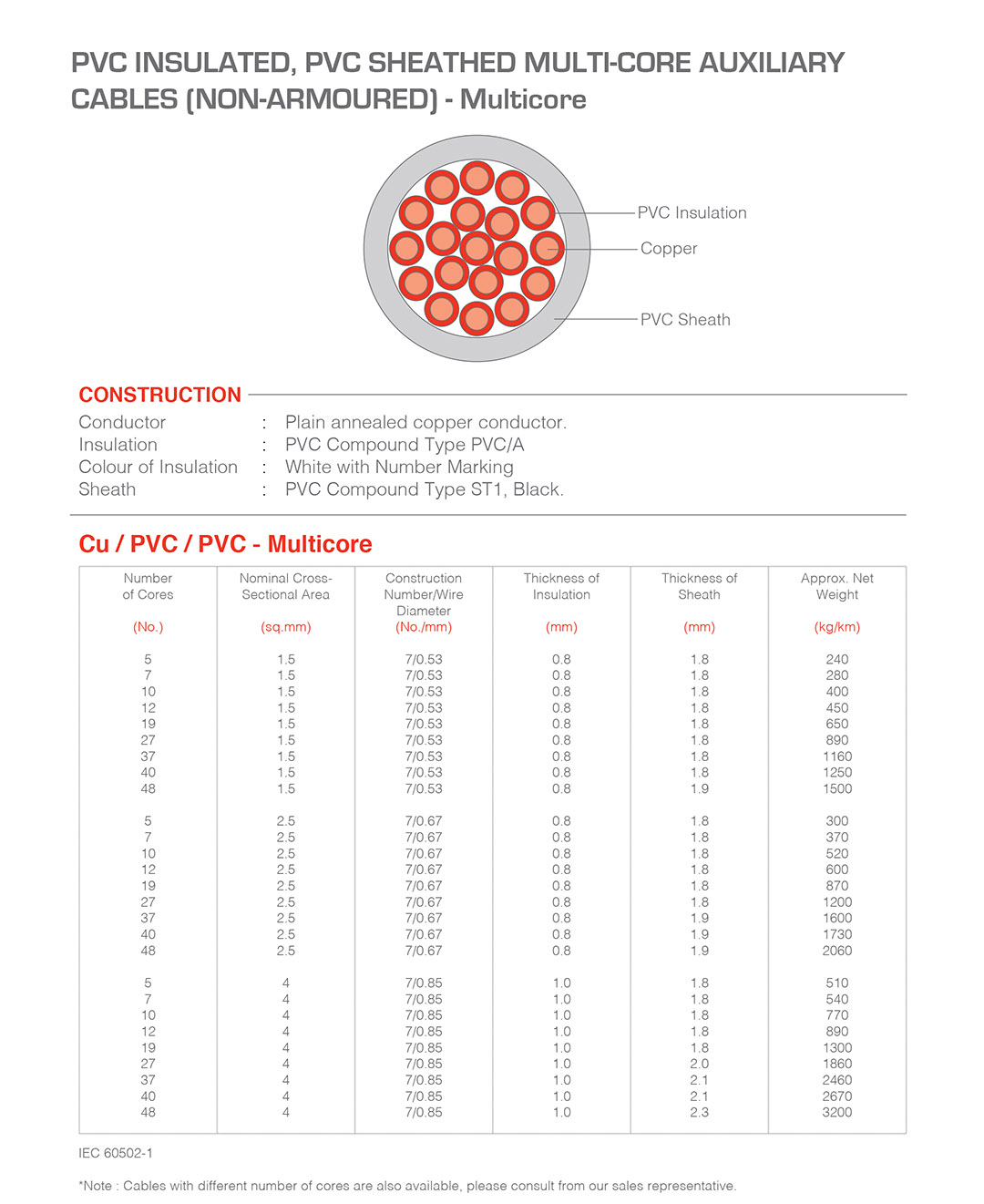 PVC INSULATED, PVC SHEATHED MULTI-CORE AUXILIARY CABLES (NON-ARMOURED) - Multicore

PVC Insulation
Copper
PVC Sheath

CONSTRUCTION

Conductor : Plain annealed copper conductor.
Insulation : PVC Compound Type PVC/A
Colour of Insulation : White with Number Marking
Sheath : PVC Compound Type ST1, Black.

Cu / PVC / PVC - Multicore

| Number of Cores (No.) | Nominal Cross-Sectional Area (sq.mm) | Construction Number/Wire Diameter (No./mm) | Thickness of Insulation (mm) | Thickness of Sheath (mm) | Approx. Net Weight (kg/km) |
|---|---|---|---|---|---|
| 5 | 1.5 | 7/0.53 | 0.8 | 1.8 | 240 |
| 7 | 1.5 | 7/0.53 | 0.8 | 1.8 | 280 |
| 10 | 1.5 | 7/0.53 | 0.8 | 1.8 | 400 |
| 12 | 1.5 | 7/0.53 | 0.8 | 1.8 | 450 |
| 19 | 1.5 | 7/0.53 | 0.8 | 1.8 | 650 |
| 27 | 1.5 | 7/0.53 | 0.8 | 1.8 | 890 |
| 37 | 1.5 | 7/0.53 | 0.8 | 1.8 | 1160 |
| 40 | 1.5 | 7/0.53 | 0.8 | 1.8 | 1250 |
| 48 | 1.5 | 7/0.53 | 0.8 | 1.9 | 1500 |
| 5 | 2.5 | 7/0.67 | 0.8 | 1.8 | 300 |
| 7 | 2.5 | 7/0.67 | 0.8 | 1.8 | 370 |
| 10 | 2.5 | 7/0.67 | 0.8 | 1.8 | 520 |
| 12 | 2.5 | 7/0.67 | 0.8 | 1.8 | 600 |
| 19 | 2.5 | 7/0.67 | 0.8 | 1.8 | 870 |
| 27 | 2.5 | 7/0.67 | 0.8 | 1.8 | 1200 |
| 37 | 2.5 | 7/0.67 | 0.8 | 1.9 | 1600 |
| 40 | 2.5 | 7/0.67 | 0.8 | 1.9 | 1730 |
| 48 | 2.5 | 7/0.67 | 0.8 | 1.9 | 2060 |
| 5 | 4 | 7/0.85 | 1.0 | 1.8 | 510 |
| 7 | 4 | 7/0.85 | 1.0 | 1.8 | 540 |
| 10 | 4 | 7/0.85 | 1.0 | 1.8 | 770 |
| 12 | 4 | 7/0.85 | 1.0 | 1.8 | 890 |
| 19 | 4 | 7/0.85 | 1.0 | 1.8 | 1300 |
| 27 | 4 | 7/0.85 | 1.0 | 2.0 | 1860 |
| 37 | 4 | 7/0.85 | 1.0 | 2.1 | 2460 |
| 40 | 4 | 7/0.85 | 1.0 | 2.1 | 2670 |
| 48 | 4 | 7/0.85 | 1.0 | 2.3 | 3200 |

IEC 60502-1

*Note : Cables with different number of cores are also available, please consult from our sales representative.